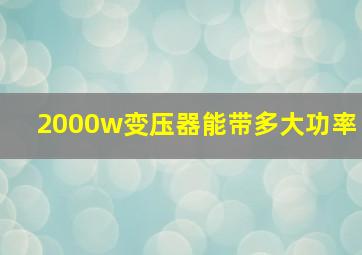 2000w变压器能带多大功率